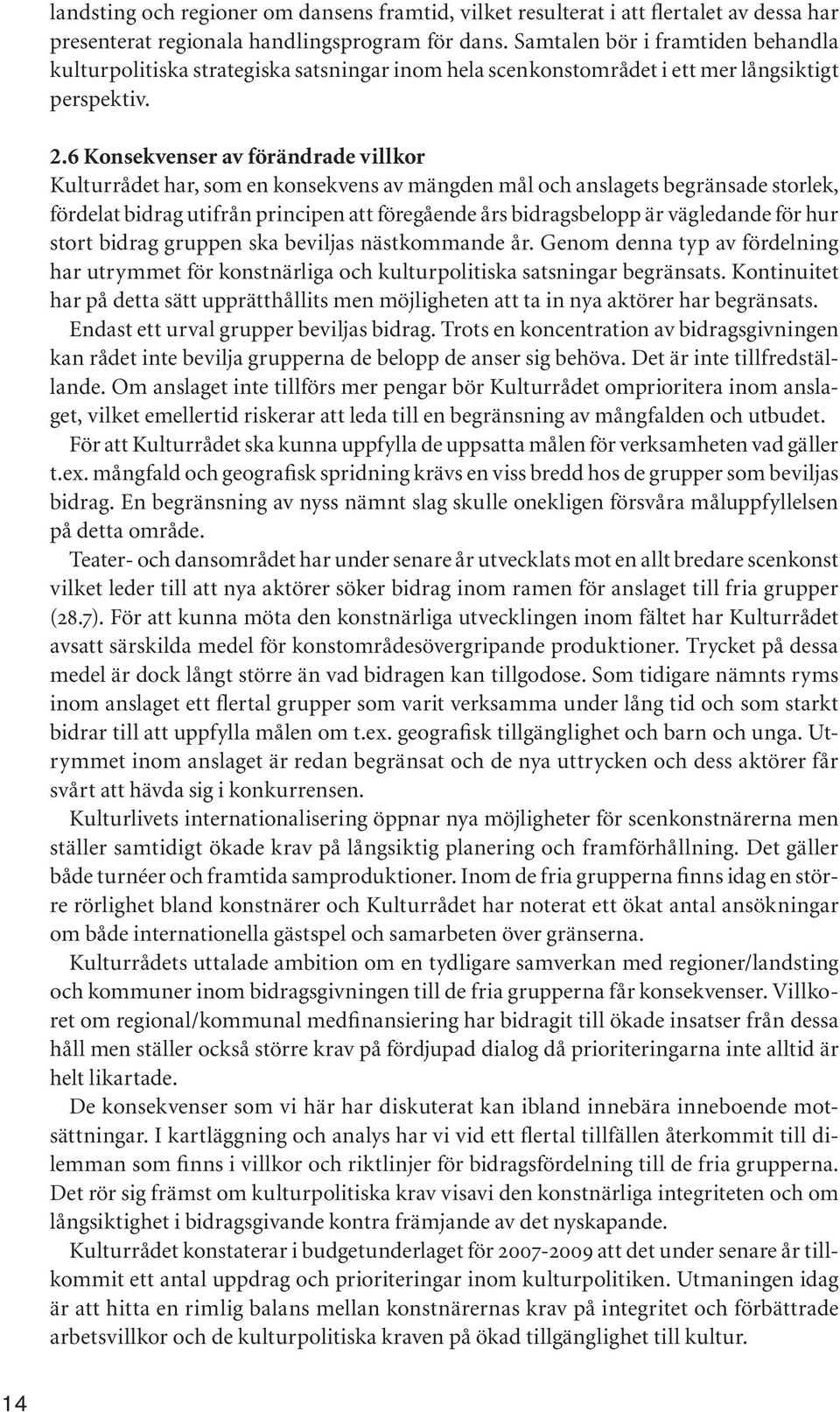 landsting och regioner om dansens framtid, vilket resulterat i att flertalet av dessa har presenterat regionala handlingsprogram för dans. Samtalen bör i framtiden behandla kulturpolitiska strategiska satsningar inom hela scenkonstområdet i ett mer långsiktigt perspektiv.

2.6 Konsekvenser av förändrade villkor
Kulturrådet har, som en konsekvens av mängden mål och anslagets begränsade storlek, fördelat bidrag utifrån principen att föregående års bidragsbelopp är vägledande för hur stort bidrag gruppen ska beviljas nästkommande år. Genom denna typ av fördelning har utrymmet för konstnärliga och kulturpolitiska satsningar begränsats. Kontinuitet har på detta sätt upprätthållits men möjligheten att ta in nya aktörer har begränsats.

Endast ett urval grupper beviljas bidrag. Trots en koncentration av bidragsgivningen kan rådet inte bevilja grupperna de belopp de anser sig behöva. Det är inte tillfredställande. Om anslaget inte tillförs mer pengar bör Kulturrådet omprioritera inom anslaget, vilket emellertid riskerar att leda till en begränsning av mångfalden och utbudet.

För att Kulturrådet ska kunna uppfylla de uppsatta målen för verksamheten vad gäller t.ex. mångfald och geografisk spridning krävs en viss bredd hos de grupper som beviljas bidrag. En begränsning av nyss nämnt slag skulle onekligen försvåra måluppfyllelsen på detta område.

Teater- och dansområdet har under senare år utvecklats mot en allt bredare scenkonst vilket leder till att nya aktörer söker bidrag inom ramen för anslaget till fria grupper (28.7). För att kunna möta den konstnärliga utvecklingen inom fältet har Kulturrådet avsatt särskilda medel för konstområdesövergripande produktioner. Trycket på dessa medel är dock långt större än vad bidragen kan tillgodose. Som tidigare nämnts ryms inom anslaget ett flertal grupper som varit verksamma under lång tid och som starkt bidrar till att uppfylla målen om t.ex. geografisk tillgänglighet och barn och unga. Utrymmet inom anslaget är redan begränsat och de nya uttrycken och dess aktörer får svårt att hävda sig i konkurrensen.

Kulturlivets internationalisering öppnar nya möjligheter för scenkonstnärerna men ställer samtidigt ökade krav på långsiktig planering och framförhållning. Det gäller både turnéer och framtida samproduktioner. Inom de fria grupperna finns idag en större rörlighet bland konstnärer och Kulturrådet har noterat ett ökat antal ansökningar om både internationella gästspel och samarbeten över gränserna.

Kulturrådets uttalade ambition om en tydligare samverkan med regioner/landsting och kommuner inom bidragsgivningen till de fria grupperna får konsekvenser. Villkoret om regional/kommunal medfinansiering har bidragit till ökade insatser från dessa håll men ställer också större krav på fördjupad dialog då prioriteringarna inte alltid är helt likartade.

De konsekvenser som vi här har diskuterat kan ibland innebära inneboende motsättningar. I kartläggning och analys har vi vid ett flertal tillfällen återkommit till dilemman som finns i villkor och riktlinjer för bidragsfördelning till de fria grupperna. Det rör sig främst om kulturpolitiska krav visavi den konstnärliga integriteten och om långsiktighet i bidragsgivande kontra främjande av det nyskapande.

Kulturrådet konstaterar i budgetunderlaget för 2007-2009 att det under senare år tillkommit ett antal uppdrag och prioriteringar inom kulturpolitiken. Utmaningen idag är att hitta en rimlig balans mellan konstnärernas krav på integritet och förbättrade arbetsvillkor och de kulturpolitiska kraven på ökad tillgänglighet till kultur.

14